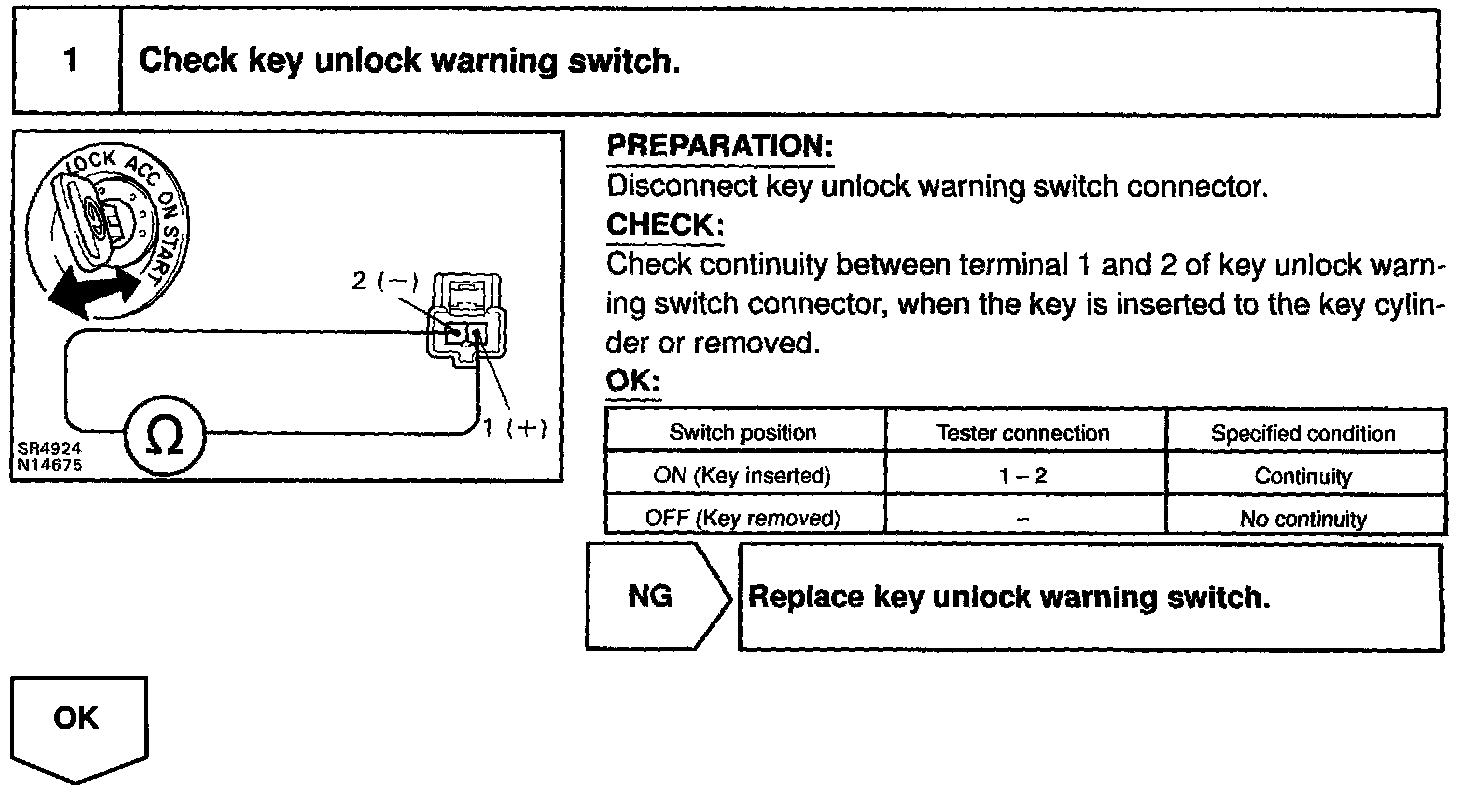 1 Check key unlock warning switch.

LOCK ACC ON START

2 (−)

1 (+)

Ω

SR4924
N14675

PREPARATION:
Disconnect key unlock warning switch connector.
CHECK:
Check continuity between terminal 1 and 2 of key unlock warning switch connector, when the key is inserted to the key cylinder or removed.
OK:

| Switch position | Tester connection | Specified condition |
|---|---|---|
| ON (Key inserted) | 1 – 2 | Continuity |
| OFF (Key removed) | – | No continuity |

NG Replace key unlock warning switch.

OK